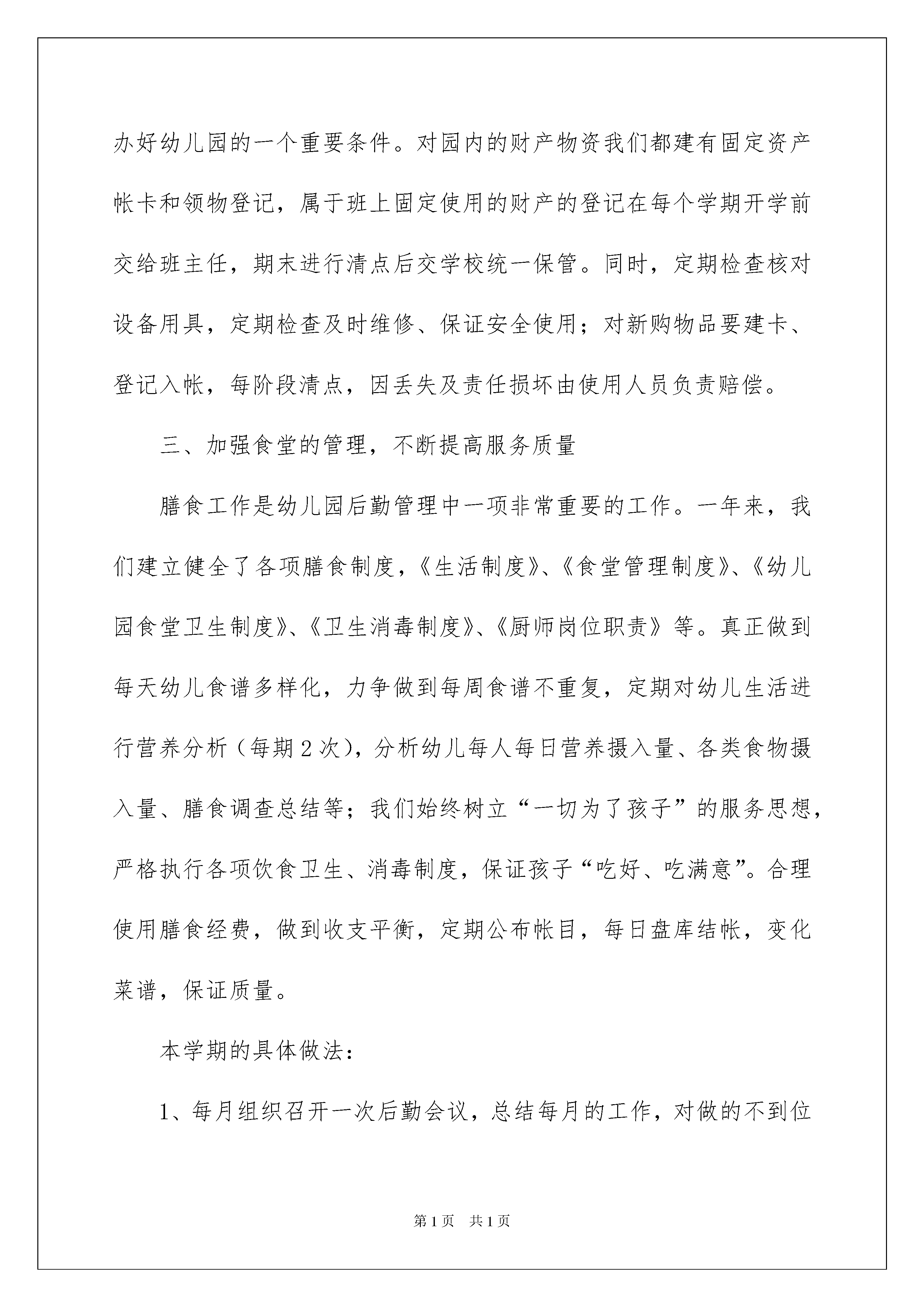 办好幼儿园的一个重要条件。对园内的财产物资我们都建有固定资产帐卡和领物登记，属于班上固定使用的财产的登记在每个学期开学前交给班主任，期末进行清点后交学校统一保管。同时，定期检查核对设备用具，定期检查及时维修、保证安全使用；对新购物品要建卡、登记入帐，每阶段清点，因丢失及责任损坏由使用人员负责赔偿。

三、加强食堂的管理，不断提高服务质量

膳食工作是幼儿园后勤管理中一项非常重要的工作。一年来，我们建立健全了各项膳食制度，《生活制度》、《食堂管理制度》、《幼儿园食堂卫生制度》、《卫生消毒制度》、《厨师岗位职责》等。真正做到每天幼儿食谱多样化，力争做到每周食谱不重复，定期对幼儿生活进行营养分析（每期2次），分析幼儿每人每日营养摄入量、各类食物摄入量、膳食调查总结等；我们始终树立“一切为了孩子”的服务思想，严格执行各项饮食卫生、消毒制度，保证孩子“吃好、吃满意”。合理使用膳食经费，做到收支平衡，定期公布帐目，每日盘库结帐，变化菜谱，保证质量。

本学期的具体做法：

1、每月组织召开一次后勤会议，总结每月的工作，对做的不到位

第1页 共1页